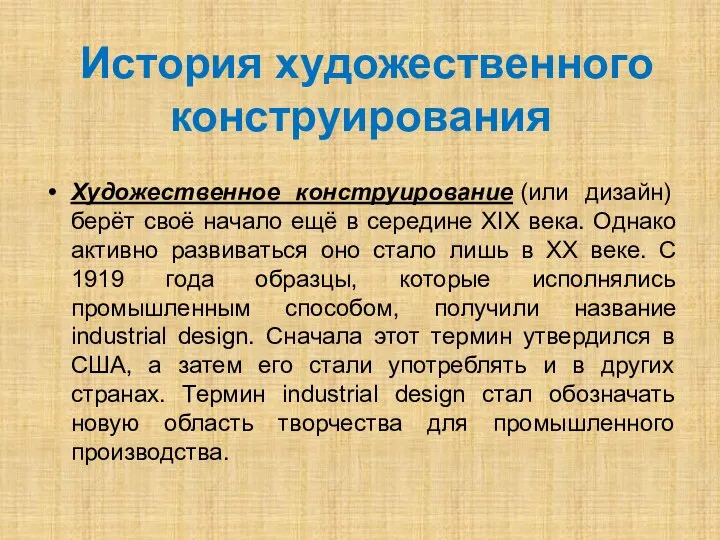 История художественного конструирования

• Художественное конструирование (или дизайн) берёт своё начало ещё в середине XIX века. Однако активно развиваться оно стало лишь в XX веке. С 1919 года образцы, которые исполнялись промышленным способом, получили название industrial design. Сначала этот термин утвердился в США, а затем его стали употреблять и в других странах. Термин industrial design стал обозначать новую область творчества для промышленного производства.